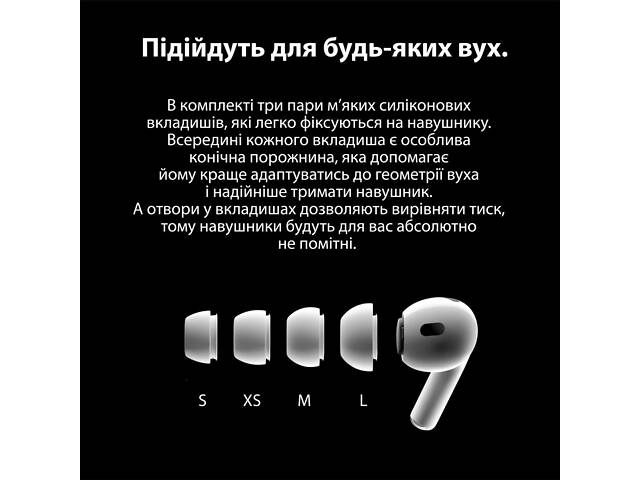 Підійдуть для будь-яких вух.

В комплекті три пари м'яких силіконових вкладишів, які легко фіксуються на навушнику. Всередині кожного вкладиша є особлива конічна порожнина, яка допомагає йому краще адаптуватись до геометрії вуха і надійніше тримати навушник. А отвори у вкладишах дозволяють вирівняти тиск, тому навушники будуть для вас абсолютно не помітні.

S XS M L